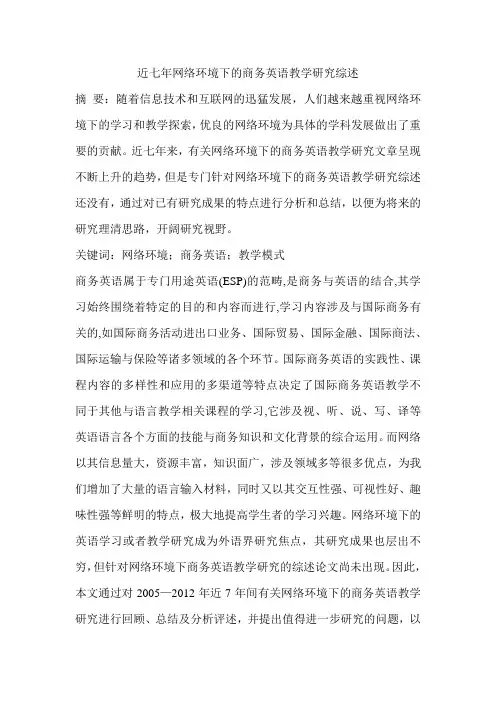 近七年网络环境下的商务英语教学研究综述

摘 要：随着信息技术和互联网的迅猛发展，人们越来越重视网络环境下的学习和教学探索，优良的网络环境为具体的学科发展做出了重要的贡献。近七年来，有关网络环境下的商务英语教学研究文章呈现不断上升的趋势，但是专门针对网络环境下的商务英语教学研究综述还没有，通过对已有研究成果的特点进行分析和总结，以便为将来的研究理清思路，开阔研究视野。

关键词：网络环境；商务英语；教学模式

商务英语属于专门用途英语(ESP)的范畴,是商务与英语的结合,其学习始终围绕着特定的目的和内容而进行,学习内容涉及与国际商务有关的,如国际商务活动进出口业务、国际贸易、国际金融、国际商法、国际运输与保险等诸多领域的各个环节。国际商务英语的实践性、课程内容的多样性和应用的多渠道等特点决定了国际商务英语教学不同于其他与语言教学相关课程的学习,它涉及视、听、说、写、译等英语语言各个方面的技能与商务知识和文化背景的综合运用。而网络以其信息量大，资源丰富，知识面广，涉及领域多等很多优点，为我们增加了大量的语言输入材料，同时又以其交互性强、可视性好、趣味性强等鲜明的特点，极大地提高学生者的学习兴趣。网络环境下的英语学习或者教学研究成为外语界研究焦点，其研究成果也层出不穷，但针对网络环境下商务英语教学研究的综述论文尚未出现。因此，本文通过对 2005—2012 年近 7 年间有关网络环境下的商务英语教学研究进行回顾、总结及分析评述，并提出值得进一步研究的问题，以